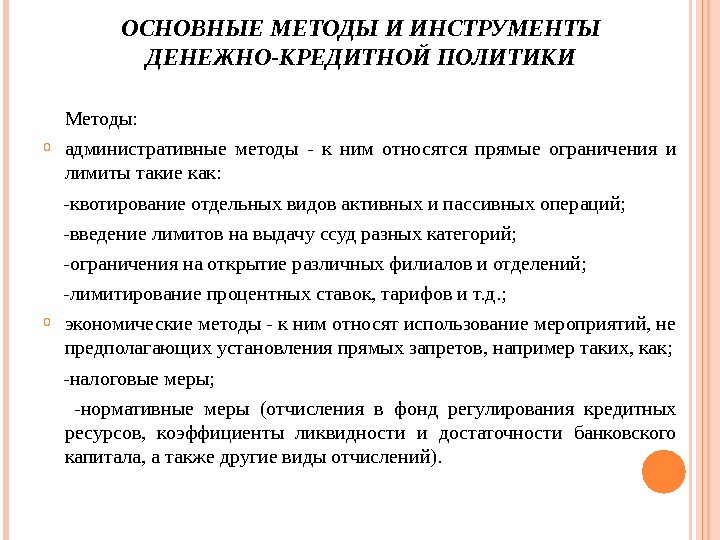 ОСНОВНЫЕ МЕТОДЫ И ИНСТРУМЕНТЫ ДЕНЕЖНО-КРЕДИТНОЙ ПОЛИТИКИ

Методы:

административные методы - к ним относятся прямые ограничения и лимиты такие как:

-квотирование отдельных видов активных и пассивных операций;

-введение лимитов на выдачу ссуд разных категорий;

-ограничения на открытие различных филиалов и отделений;

-лимитирование процентных ставок, тарифов и т.д.;

экономические методы - к ним относят использование мероприятий, не предполагающих установления прямых запретов, например таких, как;

-налоговые меры;

-нормативные меры (отчисления в фонд регулирования кредитных ресурсов, коэффициенты ликвидности и достаточности банковского капитала, а также другие виды отчислений).